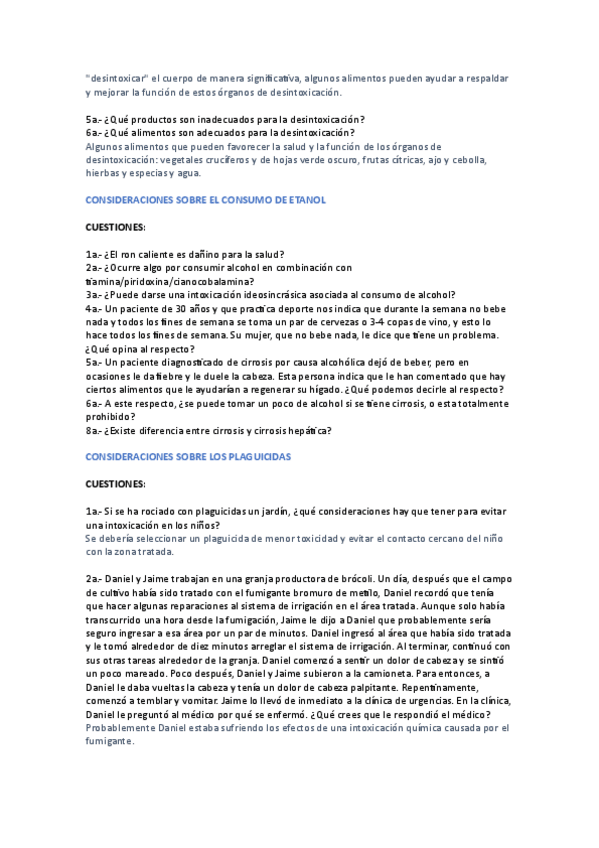 "desintoxicar" el cuerpo de manera significativa, algunos alimentos pueden ayudar a respaldar y mejorar la función de estos órganos de desintoxicación.

5a.- ¿Qué productos son inadecuados para la desintoxicación?
6a.- ¿Qué alimentos son adecuados para la desintoxicación?
Algunos alimentos que pueden favorecer la salud y la función de los órganos de desintoxicación: vegetales crucíferos y de hojas verde oscuro, frutas cítricas, ajo y cebolla, hierbas y especias y agua.

CONSIDERACIONES SOBRE EL CONSUMO DE ETANOL

CUESTIONES:

1a.- ¿El ron caliente es dañino para la salud?
2a.- ¿Ocurre algo por consumir alcohol en combinación con tiamina/piridoxina/cianocobalamina?
3a.- ¿Puede darse una intoxicación ideosincrásica asociada al consumo de alcohol?
4a.- Un paciente de 30 años y que practica deporte nos indica que durante la semana no bebe nada y todos los fines de semana se toma un par de cervezas o 3-4 copas de vino, y esto lo hace todos los fines de semana. Su mujer, que no bebe nada, le dice que tiene un problema. ¿Qué opina al respecto?
5a.- Un paciente diagnosticado de cirrosis por causa alcohólica dejó de beber, pero en ocasiones le da fiebre y le duele la cabeza. Esta persona indica que le han comentado que hay ciertos alimentos que le ayudarían a regenerar su hígado. ¿Qué podemos decirle al respecto?
6a.- A este respecto, ¿se puede tomar un poco de alcohol si se tiene cirrosis, o esta totalmente prohibido?
8a.- ¿Existe diferencia entre cirrosis y cirrosis hepática?

CONSIDERACIONES SOBRE LOS PLAGUICIDAS

CUESTIONES:

1a.- Si se ha rociado con plaguicidas un jardín, ¿qué consideraciones hay que tener para evitar una intoxicación en los niños?
Se debería seleccionar un plaguicida de menor toxicidad y evitar el contacto cercano del niño con la zona tratada.

2a.- Daniel y Jaime trabajan en una granja productora de brócoli. Un día, después que el campo de cultivo había sido tratado con el fumigante bromuro de metilo, Daniel recordó que tenía que hacer algunas reparaciones al sistema de irrigación en el área tratada. Aunque solo había transcurrido una hora desde la fumigación, Jaime le dijo a Daniel que probablemente sería seguro ingresar a esa área por un par de minutos. Daniel ingresó al área que había sido tratada y le tomó alrededor de diez minutos arreglar el sistema de irrigación. Al terminar, continuó con sus otras tareas alrededor de la granja. Daniel comenzó a sentir un dolor de cabeza y se sintió un poco mareado. Poco después, Daniel y Jaime subieron a la camioneta. Para entonces, a Daniel le daba vueltas la cabeza y tenía un dolor de cabeza palpitante. Repentinamente, comenzó a temblar y vomitar. Jaime lo llevó de inmediato a la clínica de urgencias. En la clínica, Daniel le preguntó al médico por qué se enfermó. ¿Qué crees que le respondió el médico?
Probablemente Daniel estaba sufriendo los efectos de una intoxicación química causada por el fumigante.